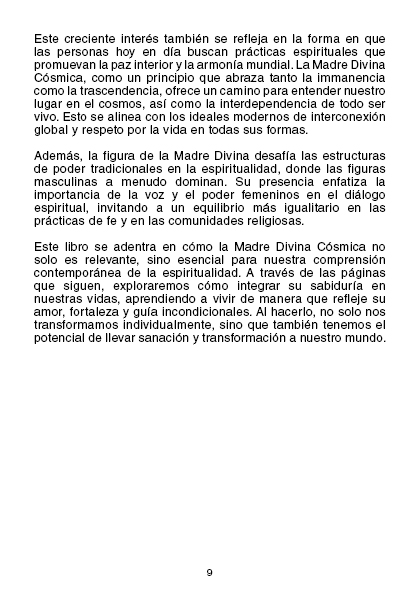 Este creciente interés también se refleja en la forma en que las personas hoy en día buscan prácticas espirituales que promuevan la paz interior y la armonía mundial. La Madre Divina Cósmica, como un principio que abraza tanto la immanencia como la trascendencia, ofrece un camino para entender nuestro lugar en el cosmos, así como la interdependencia de todo ser vivo. Esto se alinea con los ideales modernos de interconexión global y respeto por la vida en todas sus formas.

Además, la figura de la Madre Divina desafía las estructuras de poder tradicionales en la espiritualidad, donde las figuras masculinas a menudo dominan. Su presencia enfatiza la importancia de la voz y el poder femeninos en el diálogo espiritual, invitando a un equilibrio más igualitario en las prácticas de fe y en las comunidades religiosas.

Este libro se adentra en cómo la Madre Divina Cósmica no solo es relevante, sino esencial para nuestra comprensión contemporánea de la espiritualidad. A través de las páginas que siguen, exploraremos cómo integrar su sabiduría en nuestras vidas, aprendiendo a vivir de manera que refleje su amor, fortaleza y guía incondicionales. Al hacerlo, no solo nos transformamos individualmente, sino que también tenemos el potencial de llevar sanación y transformación a nuestro mundo.

9